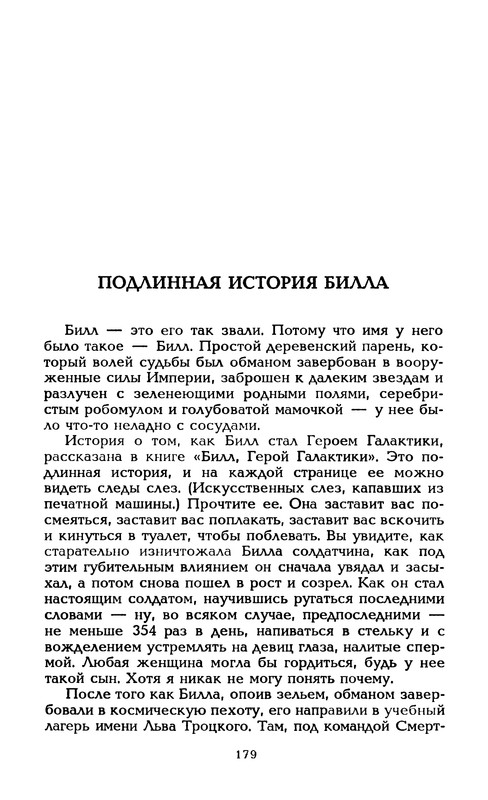 ПОДЛИННАЯ ИСТОРИЯ БИЛЛА

Билл — это его так звали. Потому что имя у него было такое — Билл. Простой деревенский парень, который волей судьбы был обманом завербован в вооруженные силы Империи, заброшен к далеким звездам и разлучен с зеленеющими родными полями, серебристым робомулом и голубоватой мамочкой — у нее было что-то неладно с сосудами.

История о том, как Билл стал Героем Галактики, рассказана в книге «Билл, Герой Галактики». Это подлинная история, и на каждой странице ее можно видеть следы слез. (Искусственных слез, капавших из печатной машины.) Прочтите ее. Она заставит вас посмеяться, заставит вас поплакать, заставит вас вскочить и кинуться в туалет, чтобы поблевать. Вы увидите, как старательно изничтожала Билла солдатчина, как под этим губительным влиянием он сначала увядал и засыхал, а потом снова пошел в рост и созрел. Как он стал настоящим солдатом, научившись ругаться последними словами — ну, во всяком случае, предпоследними — не меньше 354 раз в день, напиваться в стельку и с вожделением устремлять на девиц глаза, налитые спермой. Любая женщина могла бы гордиться, будь у нее такой сын. Хотя я никак не могу понять почему.

После того как Билла, опоив зельем, обманом завербовали в космическую пехоту, его направили в учебный лагерь имени Льва Троцкого. Там, под командой Смерт-

179